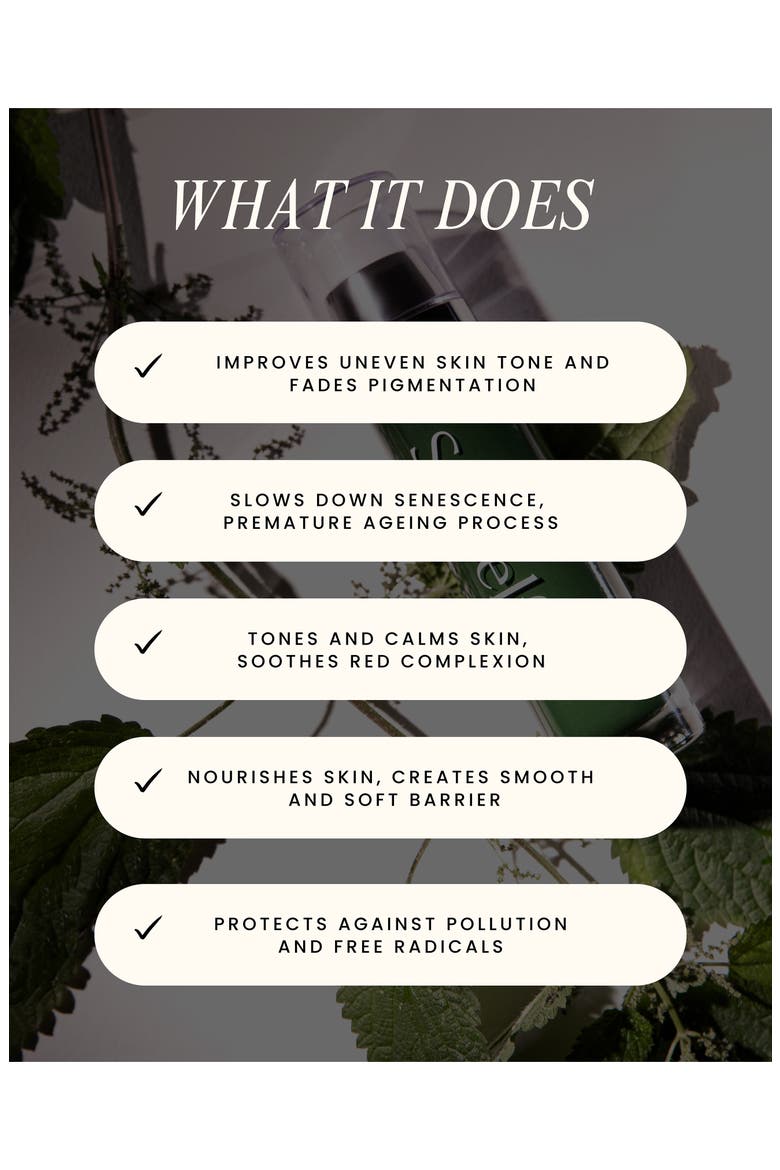 WHAT IT DOES

✓ IMPROVES UNEVEN SKIN TONE AND FADES PIGMENTATION

✓ SLOWS DOWN SENESCENCE, PREMATURE AGEING PROCESS

✓ TONES AND CALMS SKIN, SOOTHES RED COMPLEXION

✓ NOURISHES SKIN, CREATES SMOOTH AND SOFT BARRIER

✓ PROTECTS AGAINST POLLUTION AND FREE RADICALS